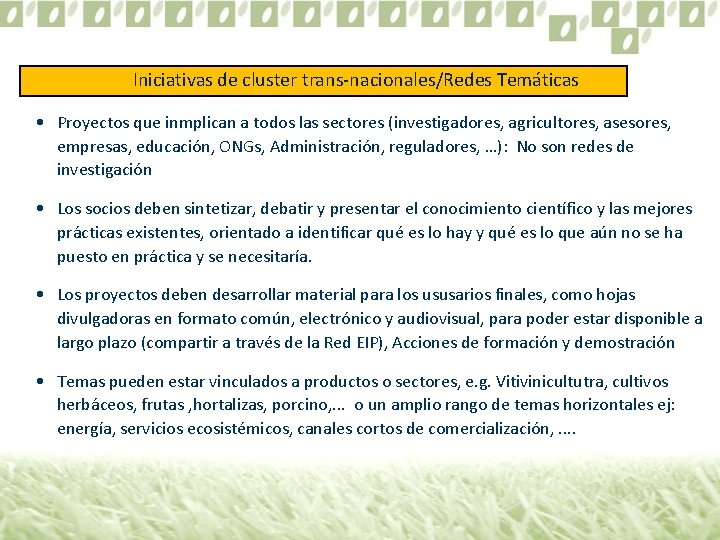 Iniciativas de cluster trans-nacionales/Redes Temáticas

• Proyectos que inmplican a todos las sectores (investigadores, agricultores, asesores, empresas, educación, ONGs, Administración, reguladores, …): No son redes de investigación

• Los socios deben sintetizar, debatir y presentar el conocimiento científico y las mejores prácticas existentes, orientado a identificar qué es lo hay y qué es lo que aún no se ha puesto en práctica y se necesitaría.

• Los proyectos deben desarrollar material para los ususarios finales, como hojas divulgadoras en formato común, electrónico y audiovisual, para poder estar disponible a largo plazo (compartir a través de la Red EIP), Acciones de formación y demostración

• Temas pueden estar vinculados a productos o sectores, e.g. Vitivinicultutra, cultivos herbáceos, frutas ,hortalizas, porcino,... o un amplio rango de temas horizontales ej: energía, servicios ecosistémicos, canales cortos de comercialización, ....